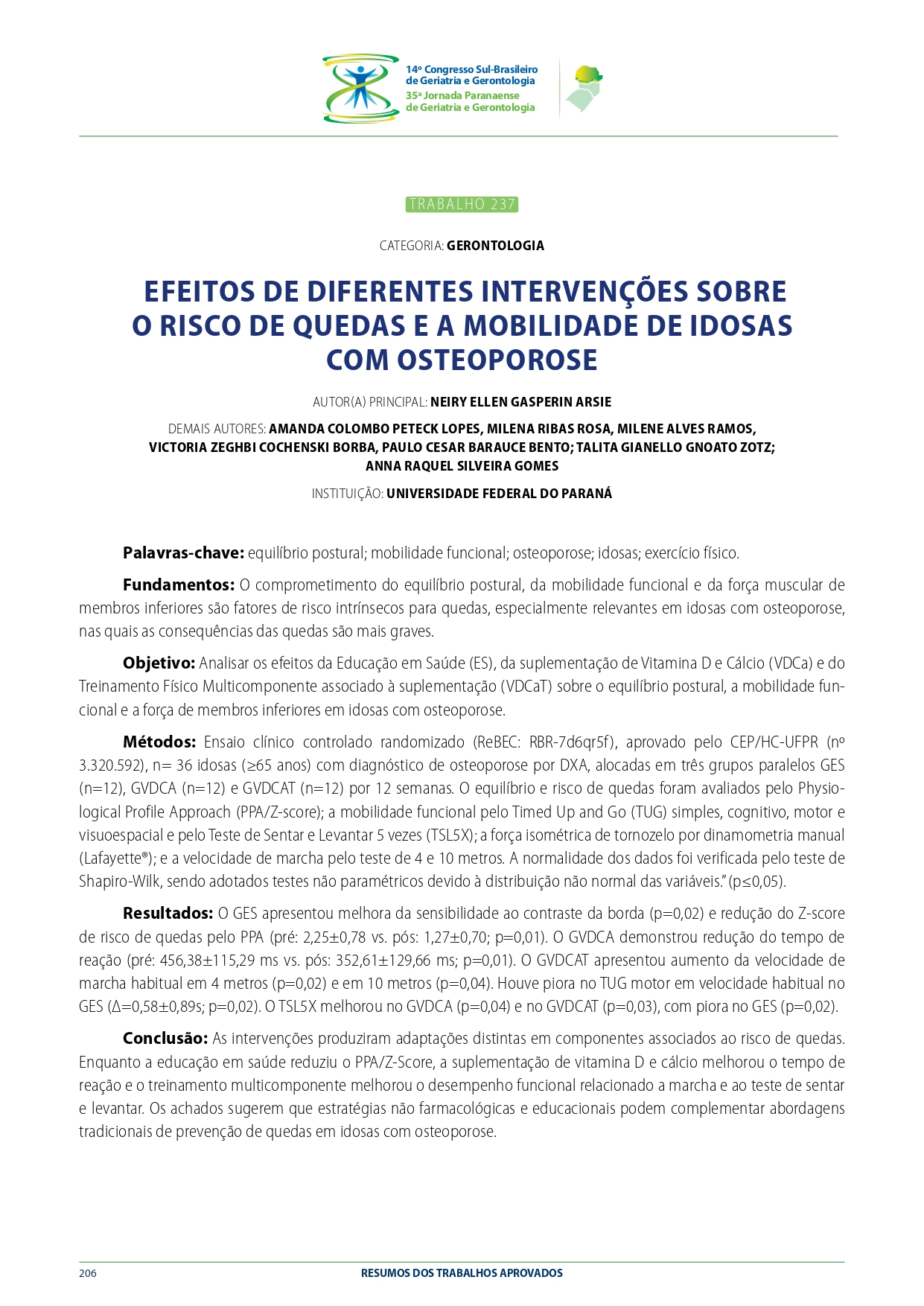 14º Congresso Sul-Brasileiro
de Geriatria e Gerontologia
35ª Jornada Paranaense
de Geriatria e Gerontologia

TRABALHO 237

CATEGORIA: GERONTOLOGIA

EFEITOS DE DIFERENTES INTERVENÇÕES SOBRE O RISCO DE QUEDAS E A MOBILIDADE DE IDOSAS COM OSTEOPOROSE

AUTOR(A) PRINCIPAL: NEIRY ELLEN GASPERIN ARSIE

DEMAIS AUTORES: AMANDA COLOMBO PETECK LOPES, MILENA RIBAS ROSA, MILENE ALVES RAMOS, VICTORIA ZEGHBI COCHENSKI BORBA, PAULO CESAR BARAUCE BENTO; TALITA GIANELLO GNOATO ZOTZ; ANNA RAQUEL SILVEIRA GOMES

INSTITUIÇÃO: UNIVERSIDADE FEDERAL DO PARANÁ

Palavras-chave: equilíbrio postural; mobilidade funcional; osteoporose; idosas; exercício físico.

Fundamentos: O comprometimento do equilíbrio postural, da mobilidade funcional e da força muscular de membros inferiores são fatores de risco intrínsecos para quedas, especialmente relevantes em idosas com osteoporose, nas quais as consequências das quedas são mais graves.

Objetivo: Analisar os efeitos da Educação em Saúde (ES), da suplementação de Vitamina D e Cálcio (VDCa) e do Treinamento Físico Multicomponente associado à suplementação (VDCaT) sobre o equilíbrio postural, a mobilidade funcional e a força de membros inferiores em idosas com osteoporose.

Métodos: Ensaio clínico controlado randomizado (ReBEC: RBR-7d6qr5f), aprovado pelo CEP/HC-UFPR (nº 3.320.592), n= 36 idosas (≥65 anos) com diagnóstico de osteoporose por DXA, alocadas em três grupos paralelos GES (n=12), GVDCA (n=12) e GVDCAT (n=12) por 12 semanas. O equilíbrio e risco de quedas foram avaliados pelo Physiological Profile Approach (PPA/Z-score); a mobilidade funcional pelo Timed Up and Go (TUG) simples, cognitivo, motor e visuoespacial e pelo Teste de Sentar e Levantar 5 vezes (TSL5X); a força isométrica de tornozelo por dinamometria manual (Lafayette®); e a velocidade de marcha pelo teste de 4 e 10 metros. A normalidade dos dados foi verificada pelo teste de Shapiro-Wilk, sendo adotados testes não paramétricos devido à distribuição não normal das variáveis." (p≤0,05).

Resultados: O GES apresentou melhora da sensibilidade ao contraste da borda (p=0,02) e redução do Z-score de risco de quedas pelo PPA (pré: 2,25±0,78 vs. pós: 1,27±0,70; p=0,01). O GVDCA demonstrou redução do tempo de reação (pré: 456,38±115,29 ms vs. pós: 352,61±129,66 ms; p=0,01). O GVDCAT apresentou aumento da velocidade de marcha habitual em 4 metros (p=0,02) e em 10 metros (p=0,04). Houve piora no TUG motor em velocidade habitual no GES (Δ=0,58±0,89s; p=0,02). O TSL5X melhorou no GVDCA (p=0,04) e no GVDCAT (p=0,03), com piora no GES (p=0,02).

Conclusão: As intervenções produziram adaptações distintas em componentes associados ao risco de quedas. Enquanto a educação em saúde reduziu o PPA/Z-Score, a suplementação de vitamina D e cálcio melhorou o tempo de reação e o treinamento multicomponente melhorou o desempenho funcional relacionado a marcha e ao teste de sentar e levantar. Os achados sugerem que estratégias não farmacológicas e educacionais podem complementar abordagens tradicionais de prevenção de quedas em idosas com osteoporose.

206 RESUMOS DOS TRABALHOS APROVADOS